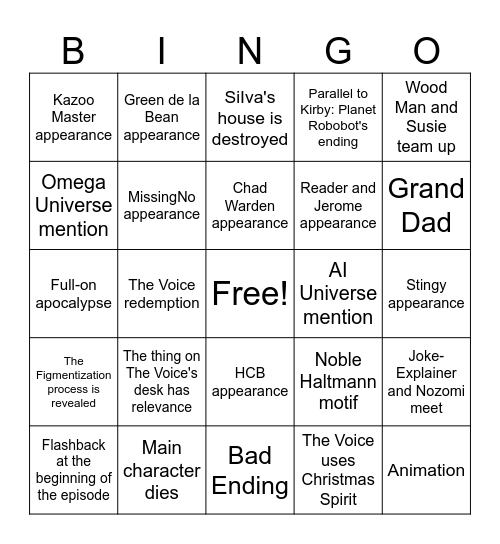 | B | I | N | G | O |
|---|---|---|---|---|
| Kazoo Master appearance | Green de la Bean appearance | Silva's house is destroyed | Parallel to Kirby: Planet Robobot's ending | Wood Man and Susie team up |
| Omega Universe mention | MissingNo appearance | Chad Warden appearance | Reader and Jerome appearance | Grand Dad |
| Full-on apocalypse | The Voice redemption | Free! | AI Universe mention | Stingy appearance |
| The Figmentization process is revealed | The thing on The Voice's desk has relevance | HCB appearance | Noble Haltmann motif | Joke-Explainer and Nozomi meet |
| Flashback at the beginning of the episode | Main character dies | Bad Ending | The Voice uses Christmas Spirit | Animation |